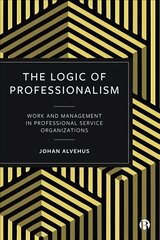 THE LOGIC OF PROFESSIONALISM

WORK AND MANAGEMENT IN PROFESSIONAL SERVICE ORGANIZATIONS

JOHAN ALVEHUS